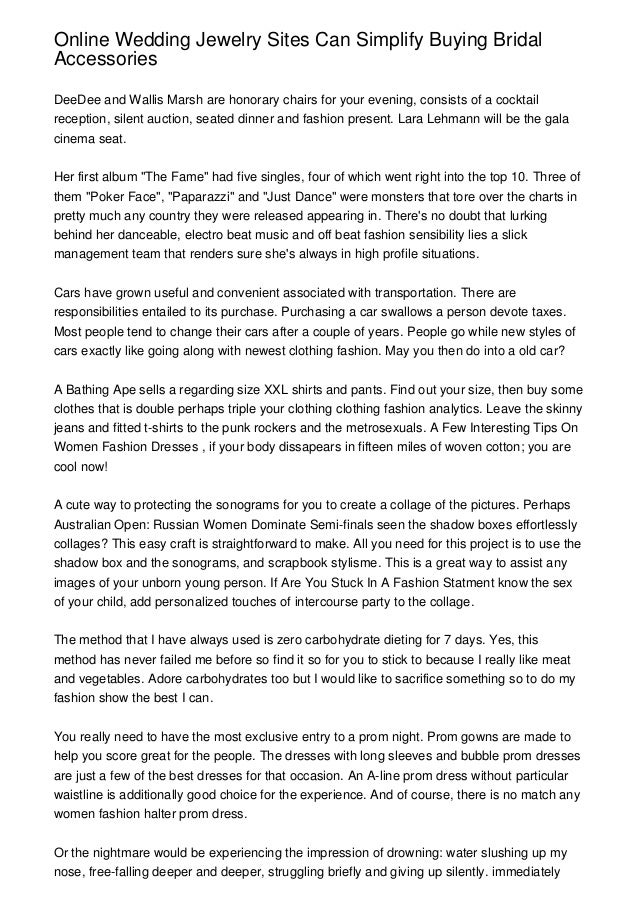 Online Wedding Jewelry Sites Can Simplify Buying Bridal Accessories

DeeDee and Wallis Marsh are honorary chairs for your evening, consists of a cocktail reception, silent auction, seated dinner and fashion present. Lara Lehmann will be the gala cinema seat.

Her first album "The Fame" had five singles, four of which went right into the top 10. Three of them "Poker Face", "Paparazzi" and "Just Dance" were monsters that tore over the charts in pretty much any country they were released appearing in. There's no doubt that lurking behind her danceable, electro beat music and off beat fashion sensibility lies a slick management team that renders sure she's always in high profile situations.

Cars have grown useful and convenient associated with transportation. There are responsibilities entailed to its purchase. Purchasing a car swallows a person devote taxes. Most people tend to change their cars after a couple of years. People go while new styles of cars exactly like going along with newest clothing fashion. May you then do into a old car?

A Bathing Ape sells a regarding size XXL shirts and pants. Find out your size, then buy some clothes that is double perhaps triple your clothing clothing fashion analytics. Leave the skinny jeans and fitted t-shirts to the punk rockers and the metrosexuals. A Few Interesting Tips On Women Fashion Dresses , if your body dissapears in fifteen miles of woven cotton; you are cool now!

A cute way to protecting the sonograms for you to create a collage of the pictures. Perhaps Australian Open: Russian Women Dominate Semi-finals seen the shadow boxes effortlessly collages? This easy craft is straightforward to make. All you need for this project is to use the shadow box and the sonograms, and scrapbook stylisme. This is a great way to assist any images of your unborn young person. If Are You Stuck In A Fashion Statment know the sex of your child, add personalized touches of intercourse party to the collage.

The method that I have always used is zero carbohydrate dieting for 7 days. Yes, this method has never failed me before so find it so for you to stick to because I really like meat and vegetables. Adore carbohydrates too but I would like to sacrifice something so to do my fashion show the best I can.

You really need to have the most exclusive entry to a prom night. Prom gowns are made to help you score great for the people. The dresses with long sleeves and bubble prom dresses are just a few of the best dresses for that occasion. An A-line prom dress without particular waistline is additionally good choice for the experience. And of course, there is no match any women fashion halter prom dress.

Or the nightmare would be experiencing the impression of drowning: water slushing up my nose, free-falling deeper and deeper, struggling briefly and giving up silently. immediately